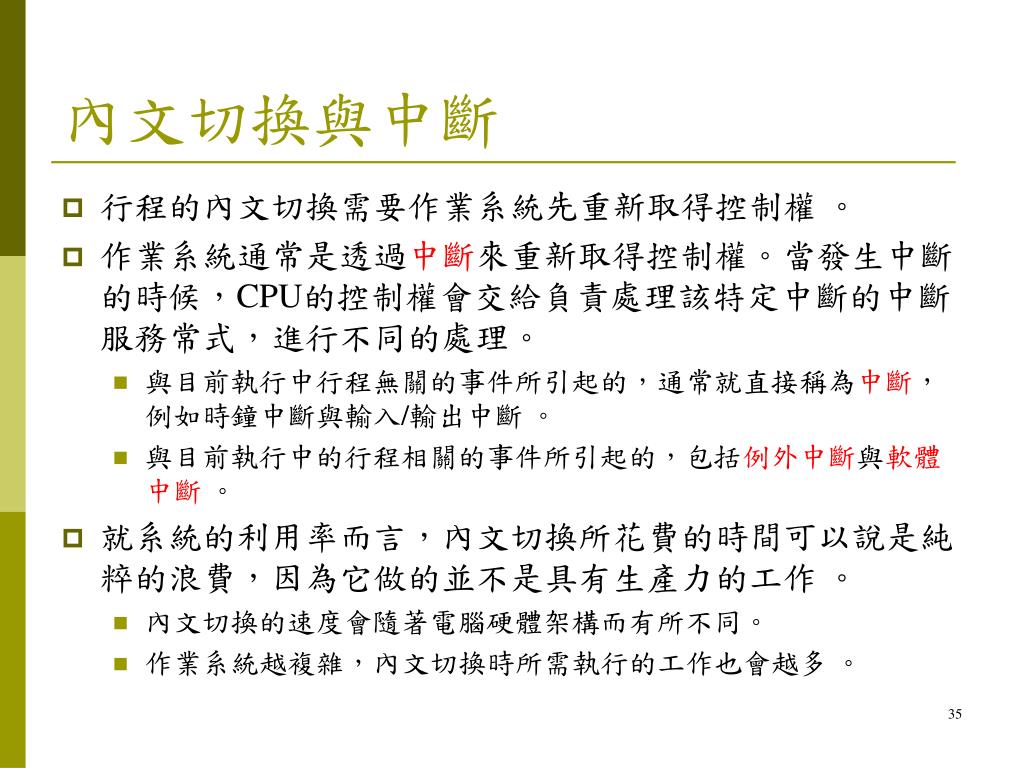 內文切換與中斷

行程的內文切換需要作業系統先重新取得控制權 。

作業系統通常是透過中斷來重新取得控制權。當發生中斷的時候，CPU的控制權會交給負責處理該特定中斷的中斷服務常式，進行不同的處理。

與目前執行中行程無關的事件所引起的，通常就直接稱為中斷，例如時鐘中斷與輸入/輸出中斷 。

與目前執行中的行程相關的事件所引起的，包括例外中斷與軟體中斷 。

就系統的利用率而言，內文切換所花費的時間可以說是純粹的浪費，因為它做的並不是具有生產力的工作 。

內文切換的速度會隨著電腦硬體架構而有所不同。

作業系統越複雜，內文切換時所需執行的工作也會越多 。

35